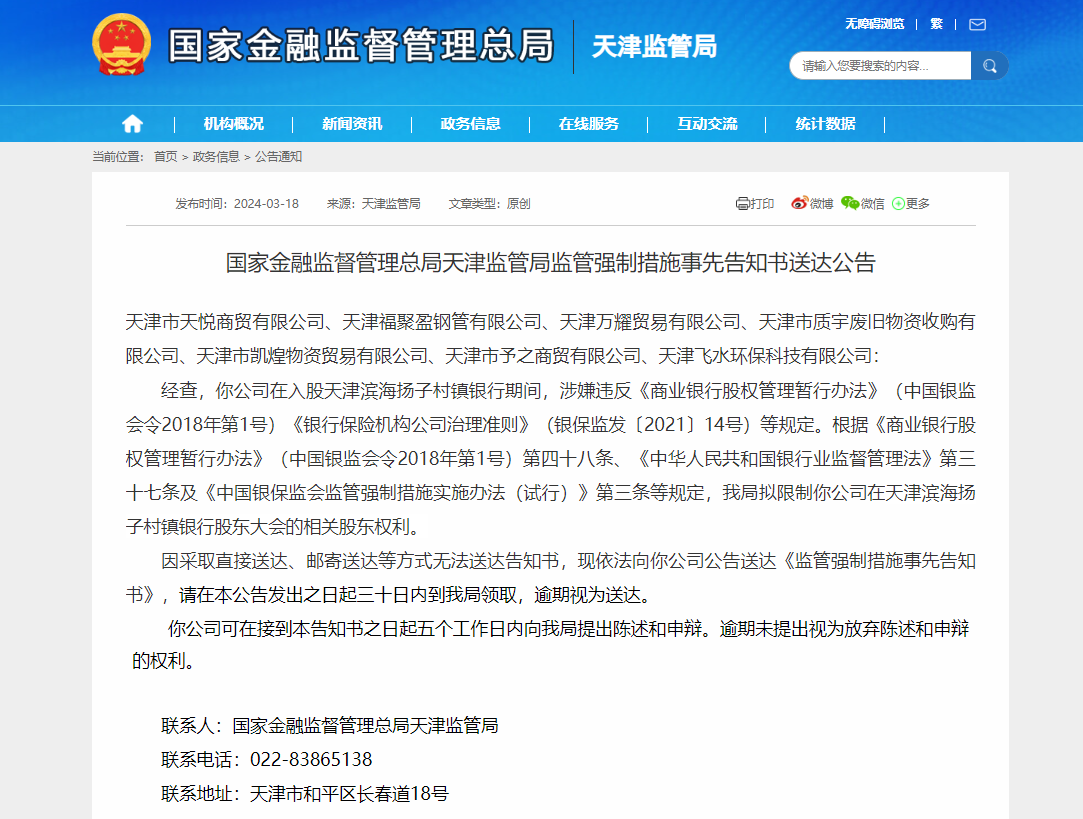 国家金融监督管理总局 天津监管局

无障碍浏览 | 繁 |

请输入您要搜索的内容...

机构概况 | 新闻资讯 | 政务信息 | 在线服务 | 互动交流 | 统计数据

当前位置： 首页 > 政务信息 > 公告通知

发布时间：2024-03-18 来源：天津监管局 文章类型：原创

打印 微博 微信 更多

国家金融监督管理总局天津监管局监管强制措施事先告知书送达公告

天津市天悦商贸有限公司、天津福聚盈钢管有限公司、天津万耀贸易有限公司、天津市质宇废旧物资收购有限公司、天津市凯煌物资贸易有限公司、天津市予之商贸有限公司、天津飞水环保科技有限公司：

经查，你公司在入股天津滨海扬子村镇银行期间，涉嫌违反《商业银行股权管理暂行办法》（中国银监会令2018年第1号）《银行保险机构公司治理准则》（银保监发〔2021〕14号）等规定。根据《商业银行股权管理暂行办法》（中国银监会令2018年第1号）第四十八条、《中华人民共和国银行业监督管理法》第三十七条及《中国银保监会监管强制措施实施办法（试行）》第三条等规定，我局拟限制你公司在天津滨海扬子村镇银行股东大会的相关股东权利。

因采取直接送达、邮寄送达等方式无法送达告知书，现依法向你公司公告送达《监管强制措施事先告知书》，请在本公告发出之日起三十日内到我局领取，逾期视为送达。

你公司可在接到本告知书之日起五个工作日内向我局提出陈述和申辩。逾期未提出视为放弃陈述和申辩的权利。

联系人：国家金融监督管理总局天津监管局

联系电话：022-83865138

联系地址：天津市和平区长春道18号